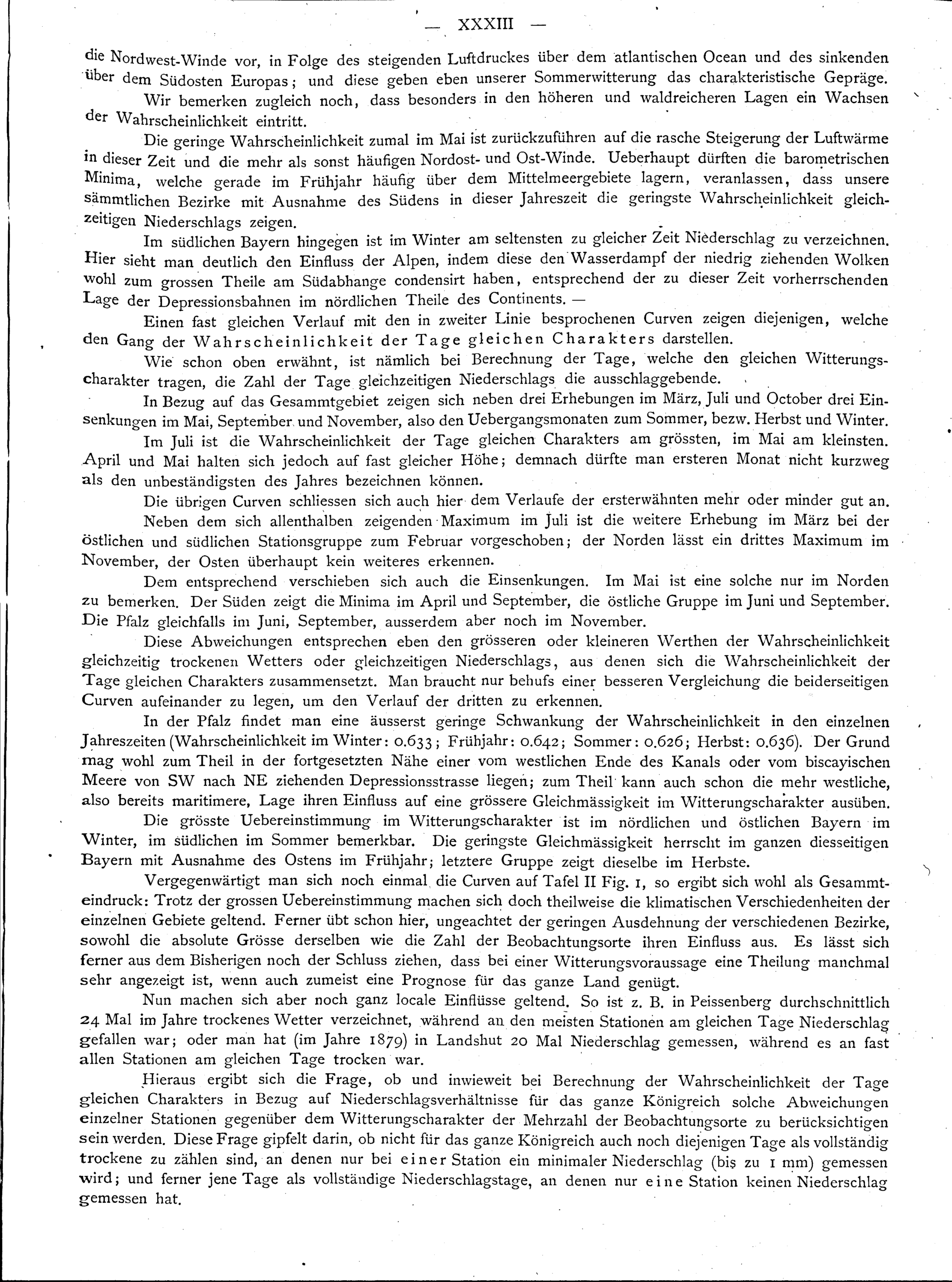 — XXXIII —

die Nordwest-Winde vor, in Folge des steigenden Luftdruckes über dem atlantischen Ocean und des sinkenden über dem Südosten Europas; und diese geben eben unserer Sommerwitterung das charakteristische Gepräge.

Wir bemerken zugleich noch, dass besonders in den höheren und waldreicheren Lagen ein Wachsen der Wahrscheinlichkeit eintritt.

Die geringe Wahrscheinlichkeit zumal im Mai ist zurückzuführen auf die rasche Steigerung der Luftwärme in dieser Zeit und die mehr als sonst häufigen Nordost- und Ost-Winde. Ueberhaupt dürften die barometrischen Minima, welche gerade im Frühjahr häufig über dem Mittelmeergebiete lagern, veranlassen, dass unsere sämmtlichen Bezirke mit Ausnahme des Südens in dieser Jahreszeit die geringste Wahrscheinlichkeit gleichzeitigen Niederschlags zeigen.

Im südlichen Bayern hingegen ist im Winter am seltensten zu gleicher Zeit Niederschlag zu verzeichnen. Hier sieht man deutlich den Einfluss der Alpen, indem diese den Wasserdampf der niedrig ziehenden Wolken wohl zum grossen Theile am Südabhange condensirt haben, entsprechend der zu dieser Zeit vorherrschenden Lage der Depressionsbahnen im nördlichen Theile des Continents. —

Einen fast gleichen Verlauf mit den in zweiter Linie besprochenen Curven zeigen diejenigen, welche den Gang der Wahrscheinlichkeit der Tage gleichen Charakters darstellen.

Wie schon oben erwähnt, ist nämlich bei Berechnung der Tage, welche den gleichen Witterungscharakter tragen, die Zahl der Tage gleichzeitigen Niederschlags die ausschlaggebende.

In Bezug auf das Gesammtgebiet zeigen sich neben drei Erhebungen im März, Juli und October drei Einsenkungen im Mai, September und November, also den Uebergangsmonaten zum Sommer, bezw. Herbst und Winter.

Im Juli ist die Wahrscheinlichkeit der Tage gleichen Charakters am grössten, im Mai am kleinsten. April und Mai halten sich jedoch auf fast gleicher Höhe; demnach dürfte man ersteren Monat nicht kurzweg als den unbeständigsten des Jahres bezeichnen können.

Die übrigen Curven schliessen sich auch hier dem Verlaufe der ersterwähnten mehr oder minder gut an.

Neben dem sich allenthalben zeigenden Maximum im Juli ist die weitere Erhebung im März bei der östlichen und südlichen Stationsgruppe zum Februar vorgeschoben; der Norden lässt ein drittes Maximum im November, der Osten überhaupt kein weiteres erkennen.

Dem entsprechend verschieben sich auch die Einsenkungen. Im Mai ist eine solche nur im Norden zu bemerken. Der Süden zeigt die Minima im April und September, die östliche Gruppe im Juni und September. Die Pfalz gleichfalls im Juni, September, ausserdem aber noch im November.

Diese Abweichungen entsprechen eben den grösseren oder kleineren Werthen der Wahrscheinlichkeit gleichzeitig trockenen Wetters oder gleichzeitigen Niederschlags, aus denen sich die Wahrscheinlichkeit der Tage gleichen Charakters zusammensetzt. Man braucht nur behufs einer besseren Vergleichung die beiderseitigen Curven aufeinander zu legen, um den Verlauf der dritten zu erkennen.

In der Pfalz findet man eine äusserst geringe Schwankung der Wahrscheinlichkeit in den einzelnen Jahreszeiten (Wahrscheinlichkeit im Winter: 0.633; Frühjahr: 0.642; Sommer: 0.626; Herbst: 0.636). Der Grund mag wohl zum Theil in der fortgesetzten Nähe einer vom westlichen Ende des Kanals oder vom biscayischen Meere von SW nach NE ziehenden Depressionsstrasse liegen; zum Theil kann auch schon die mehr westliche, also bereits maritimere, Lage ihren Einfluss auf eine grössere Gleichmässigkeit im Witterungscharakter ausüben.

Die grösste Uebereinstimmung im Witterungscharakter ist im nördlichen und östlichen Bayern im Winter, im südlichen im Sommer bemerkbar. Die geringste Gleichmässigkeit herrscht im ganzen diesseitigen Bayern mit Ausnahme des Ostens im Frühjahr; letztere Gruppe zeigt dieselbe im Herbste.

Vergegenwärtigt man sich noch einmal die Curven auf Tafel II Fig. 1, so ergibt sich wohl als Gesammteindruck: Trotz der grossen Uebereinstimmung machen sich doch theilweise die klimatischen Verschiedenheiten der einzelnen Gebiete geltend. Ferner übt schon hier, ungeachtet der geringen Ausdehnung der verschiedenen Bezirke, sowohl die absolute Grösse derselben wie die Zahl der Beobachtungsorte ihren Einfluss aus. Es lässt sich ferner aus dem Bisherigen noch der Schluss ziehen, dass bei einer Witterungsvoraussage eine Theilung manchmal sehr angezeigt ist, wenn auch zumeist eine Prognose für das ganze Land genügt.

Nun machen sich aber noch ganz locale Einflüsse geltend. So ist z. B. in Peissenberg durchschnittlich 24 Mal im Jahre trockenes Wetter verzeichnet, während an den meisten Stationen am gleichen Tage Niederschlag gefallen war; oder man hat (im Jahre 1879) in Landshut 20 Mal Niederschlag gemessen, während es an fast allen Stationen am gleichen Tage trocken war.

Hieraus ergibt sich die Frage, ob und inwieweit bei Berechnung der Wahrscheinlichkeit der Tage gleichen Charakters in Bezug auf Niederschlagsverhältnisse für das ganze Königreich solche Abweichungen einzelner Stationen gegenüber dem Witterungscharakter der Mehrzahl der Beobachtungsorte zu berücksichtigen sein werden. Diese Frage gipfelt darin, ob nicht für das ganze Königreich auch noch diejenigen Tage als vollständig trockene zu zählen sind, an denen nur bei einer Station ein minimaler Niederschlag (bis zu 1 mm) gemessen wird; und ferner jene Tage als vollständige Niederschlagstage, an denen nur eine Station keinen Niederschlag gemessen hat.